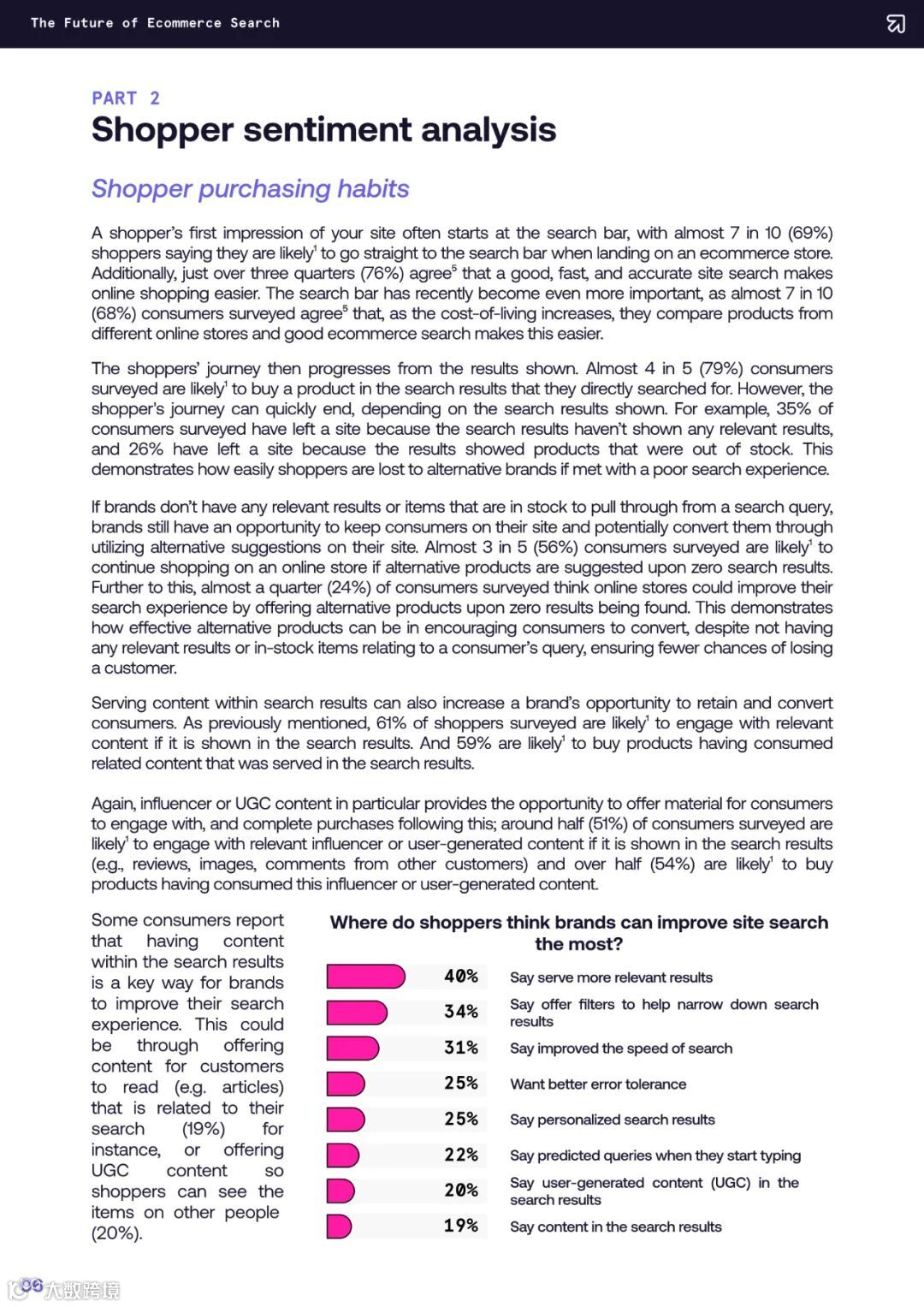 The Future of Ecommerce Search

PART 2
Shopper sentiment analysis

Shopper purchasing habits

A shopper's first impression of your site often starts at the search bar, with almost 7 in 10 (69%) shoppers saying they are likely$^1$ to go straight to the search bar when landing on an ecommerce store. Additionally, just over three quarters (76%) agree$^5$ that a good, fast, and accurate site search makes online shopping easier. The search bar has recently become even more important, as almost 7 in 10 (68%) consumers surveyed agree$^5$ that, as the cost-of-living increases, they compare products from different online stores and good ecommerce search makes this easier.

The shoppers' journey then progresses from the results shown. Almost 4 in 5 (79%) consumers surveyed are likely$^1$ to buy a product in the search results that they directly searched for. However, the shopper's journey can quickly end, depending on the search results shown. For example, 35% of consumers surveyed have left a site because the search results haven't shown any relevant results, and 26% have left a site because the results showed products that were out of stock. This demonstrates how easily shoppers are lost to alternative brands if met with a poor search experience.

If brands don't have any relevant results or items that are in stock to pull through from a search query, brands still have an opportunity to keep consumers on their site and potentially convert them through utilizing alternative suggestions on their site. Almost 3 in 5 (56%) consumers surveyed are likely$^1$ to continue shopping on an online store if alternative products are suggested upon zero search results. Further to this, almost a quarter (24%) of consumers surveyed think online stores could improve their search experience by offering alternative products upon zero results being found. This demonstrates how effective alternative products can be in encouraging consumers to convert, despite not having any relevant results or in-stock items relating to a consumer's query, ensuring fewer chances of losing a customer.

Serving content within search results can also increase a brand's opportunity to retain and convert consumers. As previously mentioned, 61% of shoppers surveyed are likely$^1$ to engage with relevant content if it is shown in the search results. And 59% are likely$^1$ to buy products having consumed related content that was served in the search results.

Again, influencer or UGC content in particular provides the opportunity to offer material for consumers to engage with, and complete purchases following this; around half (51%) of consumers surveyed are likely$^1$ to engage with relevant influencer or user-generated content if it is shown in the search results (e.g., reviews, images, comments from other customers) and over half (54%) are likely$^1$ to buy products having consumed this influencer or user-generated content.

Some consumers report that having content within the search results is a key way for brands to improve their search experience. This could be through offering content for customers to read (e.g. articles) that is related to their search (19%) for instance, or offering UGC content so shoppers can see the items on other people (20%).

Where do shoppers think brands can improve site search the most?

40% Say serve more relevant results
34% Say offer filters to help narrow down search results
31% Say improved the speed of search
25% Want better error tolerance
25% Say personalized search results
22% Say predicted queries when they start typing
20% Say user-generated content (UGC) in the search results
19% Say content in the search results

06 大数跨境